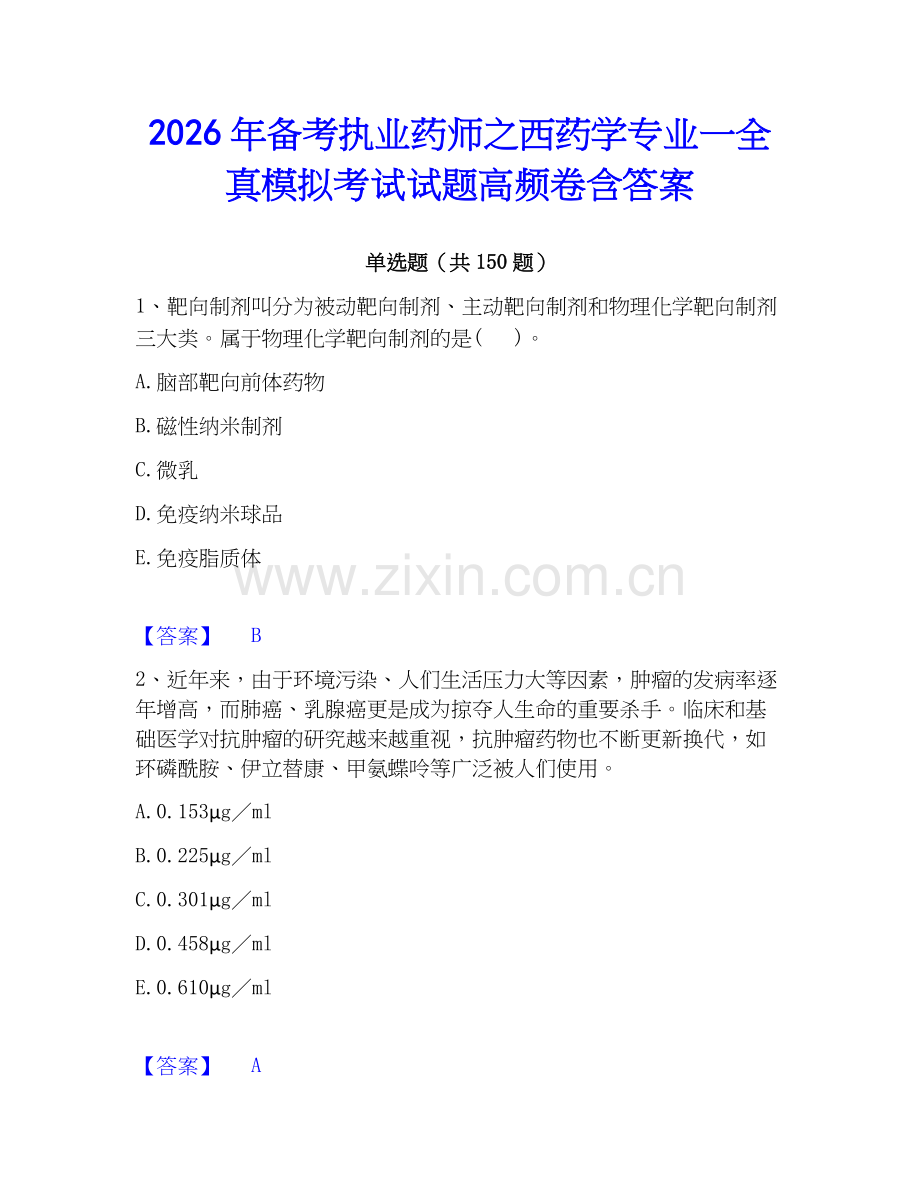 2026年备考执业药师之西药学专业一全真模拟考试试题高频卷含答案

单选题（共150题）

1、靶向制剂叫分为被动靶向制剂、主动靶向制剂和物理化学靶向制剂三大类。属于物理化学靶向制剂的是（　）。

A.脑部靶向前体药物

B.磁性纳米制剂

C.微乳

D.免疫纳米球品

E.免疫脂质体

www.zixin.com.cn

【答案】　B

2、近年来，由于环境污染、人们生活压力大等因素，肿瘤的发病率逐年增高，而肺癌、乳腺癌更是成为掠夺人生命的重要杀手。临床和基础医学对抗肿瘤的研究越来越重视，抗肿瘤药物也不断更新换代，如环磷酰胺、伊立替康、甲氨蝶呤等广泛被人们使用。

A.0.153μg／ml

B.0.225μg／ml

C.0.301μg／ml

D.0.458μg／ml

E.0.610μg／ml

【答案】　A